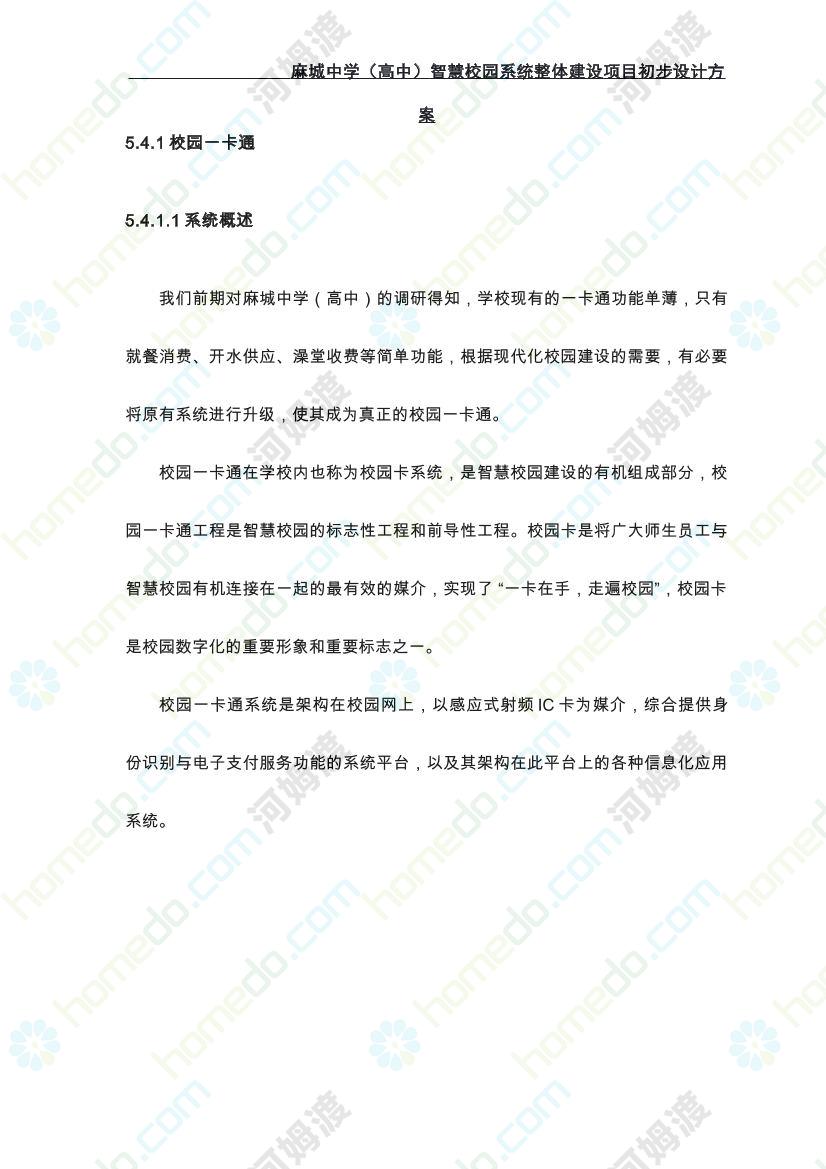 麻城中学（高中）智慧校园系统整体建设项目初步设计方案

5.4.1 校园一卡通

5.4.1.1 系统概述

我们前期对麻城中学（高中）的调研得知，学校现有的一卡通功能单薄，只有就餐消费、开水供应、澡堂收费等简单功能，根据现代化校园建设的需要，有必要将原有系统进行升级，使其成为真正的校园一卡通。

校园一卡通在学校内也称为校园卡系统，是智慧校园建设的有机组成部分，校园一卡通工程是智慧校园的标志性工程和前导性工程。校园卡是将广大师生员工与智慧校园有机连接在一起的最有效的媒介，实现了“一卡在手，走遍校园”，校园卡是校园数字化的重要形象和重要标志之一。

校园一卡通系统是架构在校园网上，以感应式射频 IC 卡为媒介，综合提供身份识别与电子支付服务功能的系统平台，以及其架构在此平台上的各种信息化应用系统。

homedo.com 河姆渡